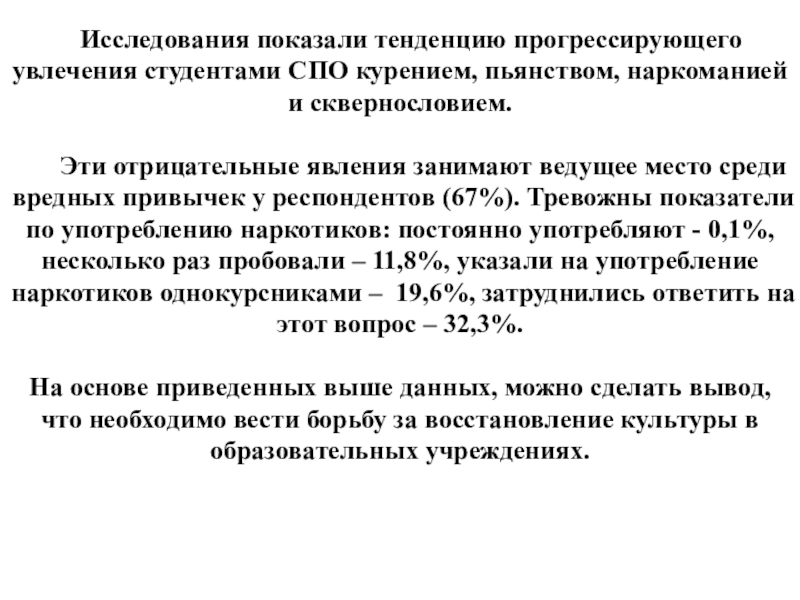 Исследования показали тенденцию прогрессирующего увлечения студентами СПО курением, пьянством, наркоманией и сквернословием.

Эти отрицательные явления занимают ведущее место среди вредных привычек у респондентов (67%). Тревожны показатели по употреблению наркотиков: постоянно употребляют - 0,1%, несколько раз пробовали – 11,8%, указали на употребление наркотиков однокурсниками – 19,6%, затруднились ответить на этот вопрос – 32,3%.

На основе приведенных выше данных, можно сделать вывод, что необходимо вести борьбу за восстановление культуры в образовательных учреждениях.